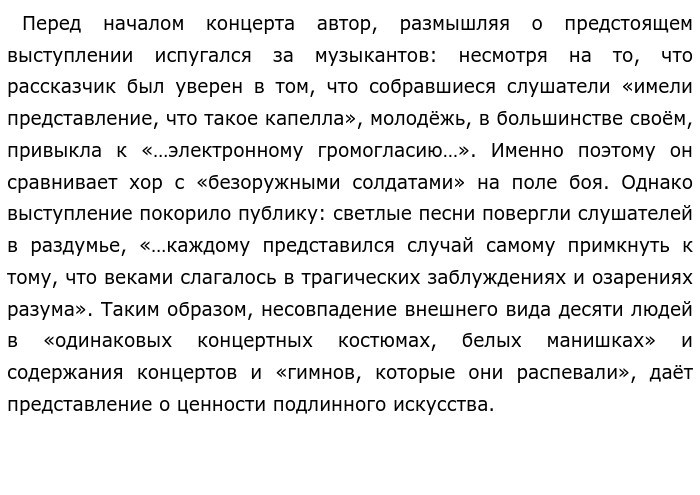 Перед началом концерта автор, размышляя о предстоящем выступлении испугался за музыкантов: несмотря на то, что рассказчик был уверен в том, что собравшиеся слушатели «имели представление, что такое капелла», молодёжь, в большинстве своём, привыкла к «…электронному громогласию…». Именно поэтому он сравнивает хор с «безоружными солдатами» на поле боя. Однако выступление покорило публику: светлые песни повергли слушателей в раздумье, «…каждому представился случай самому примкнуть к тому, что веками слагалось в трагических заблуждениях и озарениях разума». Таким образом, несовпадение внешнего вида десяти людей в «одинаковых концертных костюмах, белых манишках» и содержания концертов и «гимнов, которые они распевали», даёт представление о ценности подлинного искусства.